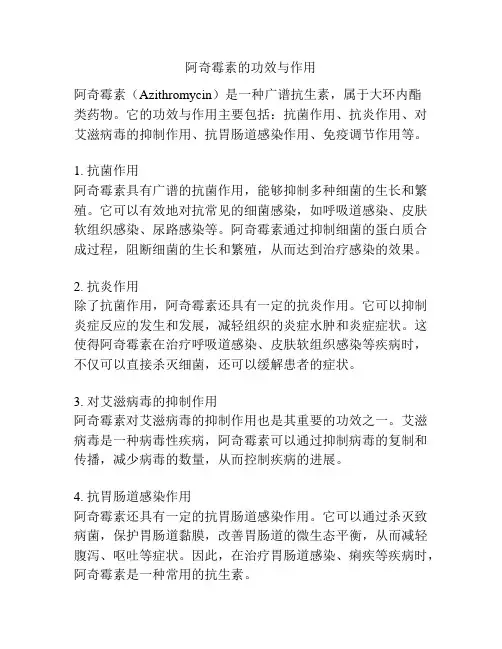 阿奇霉素的功效与作用

阿奇霉素（Azithromycin）是一种广谱抗生素，属于大环内酯类药物。它的功效与作用主要包括：抗菌作用、抗炎作用、对艾滋病毒的抑制作用、抗胃肠道感染作用、免疫调节作用等。

1. 抗菌作用
阿奇霉素具有广谱的抗菌作用，能够抑制多种细菌的生长和繁殖。它可以有效地对抗常见的细菌感染，如呼吸道感染、皮肤软组织感染、尿路感染等。阿奇霉素通过抑制细菌的蛋白质合成过程，阻断细菌的生长和繁殖，从而达到治疗感染的效果。

2. 抗炎作用
除了抗菌作用，阿奇霉素还具有一定的抗炎作用。它可以抑制炎症反应的发生和发展，减轻组织的炎症水肿和炎症症状。这使得阿奇霉素在治疗呼吸道感染、皮肤软组织感染等疾病时，不仅可以直接杀灭细菌，还可以缓解患者的症状。

3. 对艾滋病毒的抑制作用
阿奇霉素对艾滋病毒的抑制作用也是其重要的功效之一。艾滋病毒是一种病毒性疾病，阿奇霉素可以通过抑制病毒的复制和传播，减少病毒的数量，从而控制疾病的进展。

4. 抗胃肠道感染作用
阿奇霉素还具有一定的抗胃肠道感染作用。它可以通过杀灭致病菌，保护胃肠道黏膜，改善胃肠道的微生态平衡，从而减轻腹泻、呕吐等症状。因此，在治疗胃肠道感染、痢疾等疾病时，阿奇霉素是一种常用的抗生素。